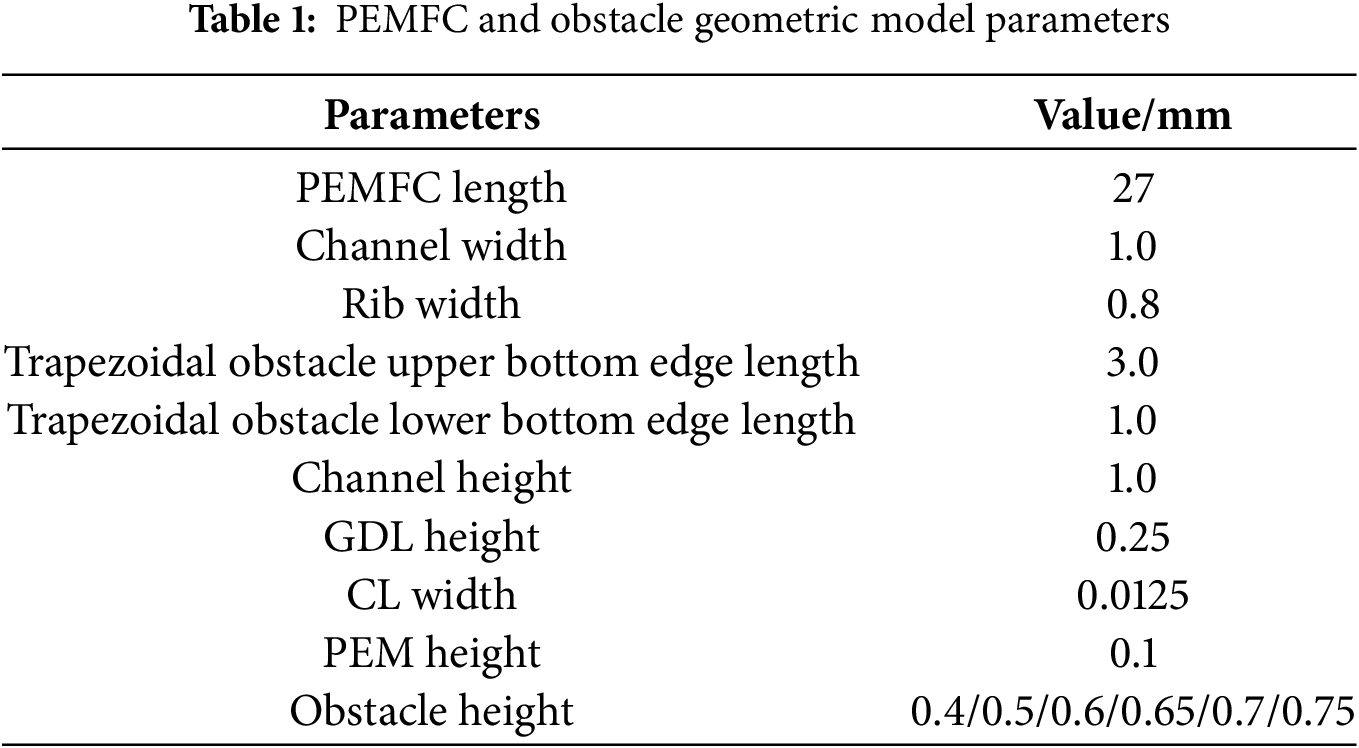 Table 1: PEMFC and obstacle geometric model parameters

| Parameters | Value/mm |
|---|---|
| PEMFC length | 27 |
| Channel width | 1.0 |
| Rib width | 0.8 |
| Trapezoidal obstacle upper bottom edge length | 3.0 |
| Trapezoidal obstacle lower bottom edge length | 1.0 |
| Channel height | 1.0 |
| GDL height | 0.25 |
| CL width | 0.0125 |
| PEM height | 0.1 |
| Obstacle height | 0.4/0.5/0.6/0.65/0.7/0.75 |